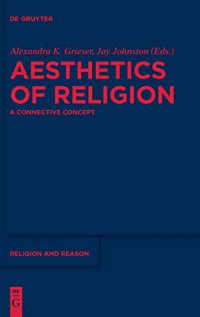 DE GRUYTER

Alexandra K. Grieser, Jay Johnston (Eds.)

AESTHETICS OF RELIGION

A CONNECTIVE CONCEPT

RELIGION AND REASON

DE
G